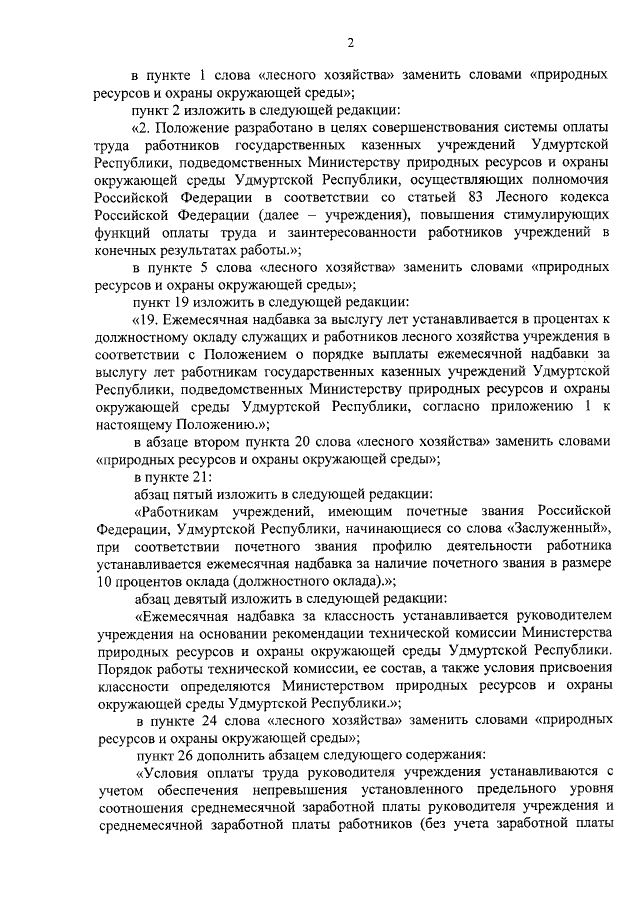 2

в пункте 1 слова «лесного хозяйства» заменить словами «природных ресурсов и охраны окружающей среды»;

пункт 2 изложить в следующей редакции:

«2. Положение разработано в целях совершенствования системы оплаты труда работников государственных казенных учреждений Удмуртской Республики, подведомственных Министерству природных ресурсов и охраны окружающей среды Удмуртской Республики, осуществляющих полномочия Российской Федерации в соответствии со статьей 83 Лесного кодекса Российской Федерации (далее – учреждения), повышения стимулирующих функций оплаты труда и заинтересованности работников учреждений в конечных результатах работы.»;

в пункте 5 слова «лесного хозяйства» заменить словами «природных ресурсов и охраны окружающей среды»;

пункт 19 изложить в следующей редакции:

«19. Ежемесячная надбавка за выслугу лет устанавливается в процентах к должностному окладу служащих и работников лесного хозяйства учреждения в соответствии с Положением о порядке выплаты ежемесячной надбавки за выслугу лет работникам государственных казенных учреждений Удмуртской Республики, подведомственных Министерству природных ресурсов и охраны окружающей среды Удмуртской Республики, согласно приложению 1 к настоящему Положению.»;

в абзаце втором пункта 20 слова «лесного хозяйства» заменить словами «природных ресурсов и охраны окружающей среды»;

в пункте 21:

абзац пятый изложить в следующей редакции:

«Работникам учреждений, имеющим почетные звания Российской Федерации, Удмуртской Республики, начинающиеся со слова «Заслуженный», при соответствии почетного звания профилю деятельности работника устанавливается ежемесячная надбавка за наличие почетного звания в размере 10 процентов оклада (должностного оклада).»;

абзац девятый изложить в следующей редакции:

«Ежемесячная надбавка за классность устанавливается руководителем учреждения на основании рекомендации технической комиссии Министерства природных ресурсов и охраны окружающей среды Удмуртской Республики. Порядок работы технической комиссии, ее состав, а также условия присвоения классности определяются Министерством природных ресурсов и охраны окружающей среды Удмуртской Республики.»;

в пункте 24 слова «лесного хозяйства» заменить словами «природных ресурсов и охраны окружающей среды»;

пункт 26 дополнить абзацем следующего содержания:

«Условия оплаты труда руководителя учреждения устанавливаются с учетом обеспечения непревышения установленного предельного уровня соотношения среднемесячной заработной платы руководителя учреждения и среднемесячной заработной платы работников (без учета заработной платы